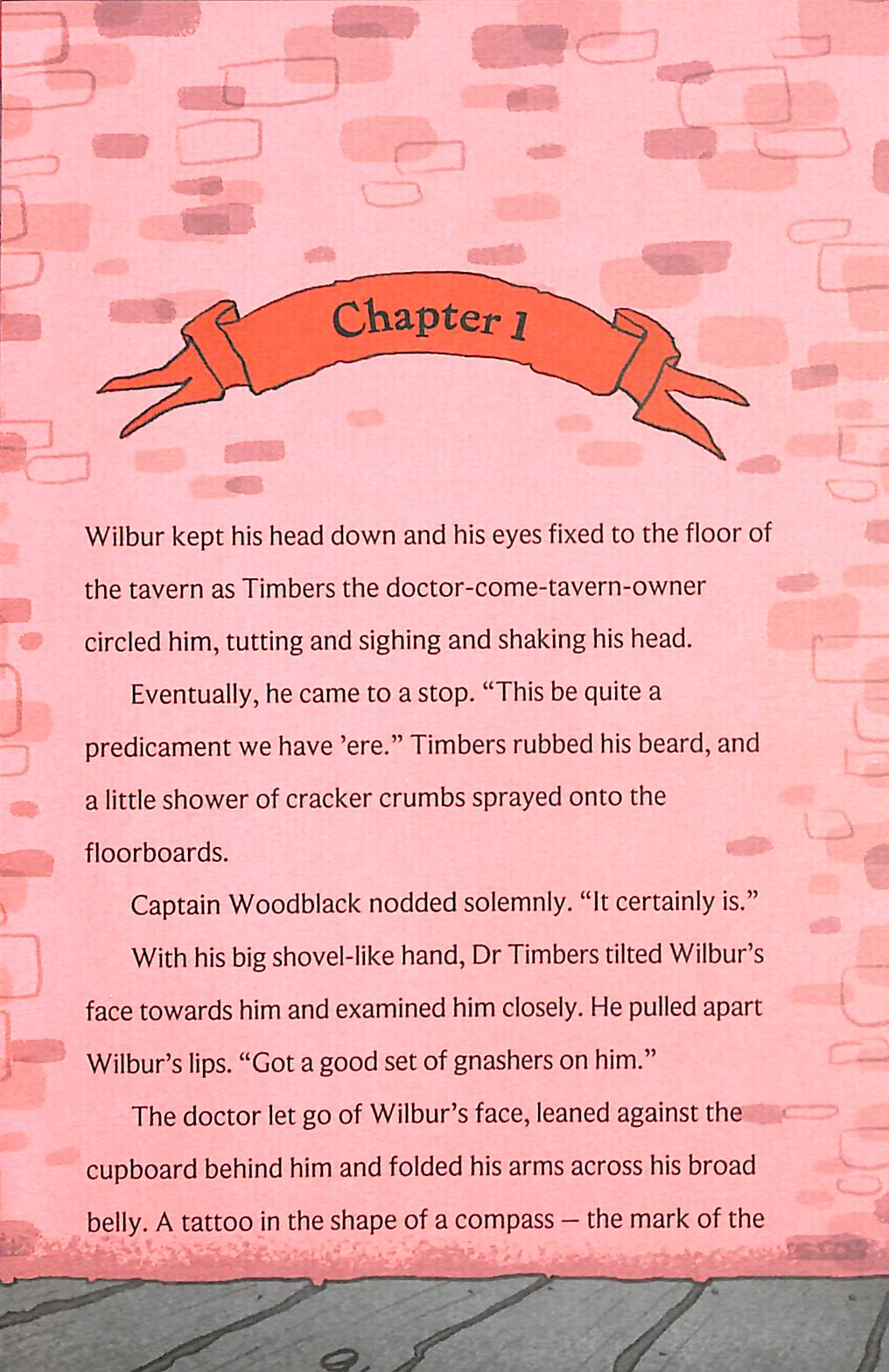 Chapter 1

Wilbur kept his head down and his eyes fixed to the floor of the tavern as Timbers the doctor-come-tavern-owner circled him, tutting and sighing and shaking his head.

Eventually, he came to a stop. "This be quite a predicament we have 'ere." Timbers rubbed his beard, and a little shower of cracker crumbs sprayed onto the floorboards.

Captain Woodblack nodded solemnly. "It certainly is."

With his big shovel-like hand, Dr Timbers tilted Wilbur's face towards him and examined him closely. He pulled apart Wilbur's lips. "Got a good set of gnashers on him."

The doctor let go of Wilbur's face, leaned against the cupboard behind him and folded his arms across his broad belly. A tattoo in the shape of a compass – the mark of the